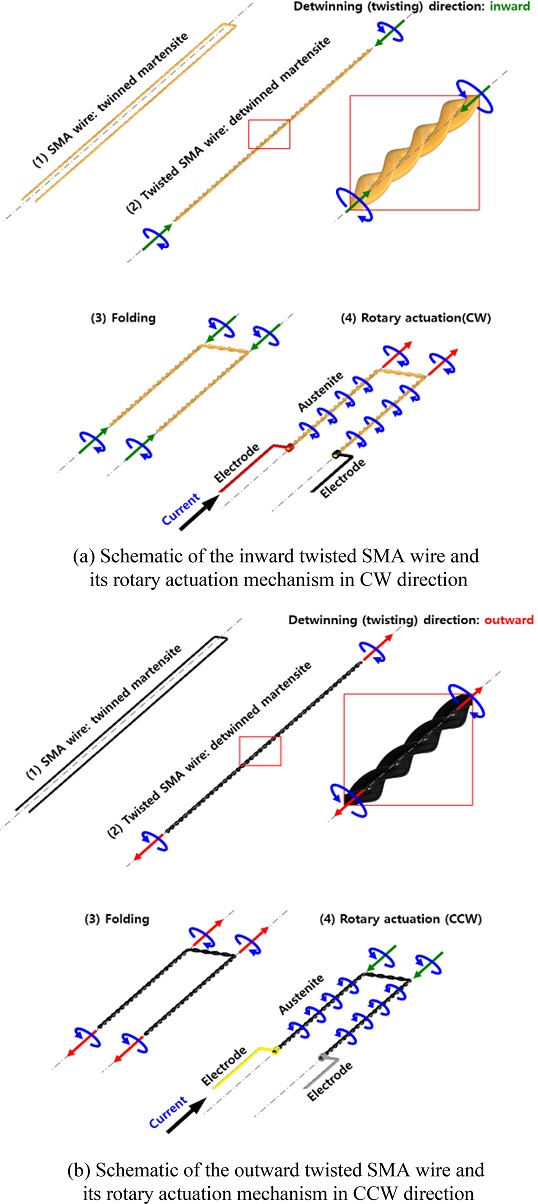 Detwinning (twisting) direction: inward

(1) SMA wire: twinned martensite

(2) Twisted SMA wire: detwinned martensite

(3) Folding

(4) Rotary actuation(CW)

Austenite

Electrode

Electrode

Current

(a) Schematic of the inward twisted SMA wire and its rotary actuation mechanism in CW direction

Detwinning (twisting) direction: outward

(1) SMA wire: twinned martensite

(2) Twisted SMA wire: detwinned martensite

(3) Folding

(4) Rotary actuation (CCW)

Austenite

Electrode

Electrode

Current

(b) Schematic of the outward twisted SMA wire and its rotary actuation mechanism in CCW direction